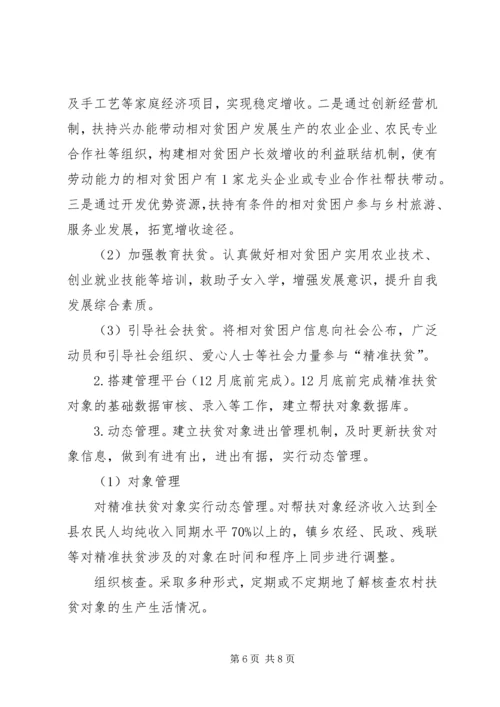 及手工艺等家庭经济项目，实现稳定增收。二是通过创新经营机制，扶持兴办能带动相对贫困户发展生产的农业企业、农民专业合作社等组织，构建相对贫困户长效增收的利益联结机制，使有劳动能力的相对贫困户有1家龙头企业或专业合作社帮扶带动。三是通过开发优势资源，扶持有条件的相对贫困户参与乡村旅游、服务业发展，拓宽增收途径。

（2）加强教育扶贫。认真做好相对贫困户实用农业技术、创业就业技能等培训，救助子女入学，增强发展意识，提升自我发展综合素质。

（3）引导社会扶贫。将相对贫困户信息向社会公布，广泛动员和引导社会组织、爱心人士等社会力量参与“精准扶贫”。

2.搭建管理平台（12月底前完成）。12月底前完成精准扶贫对象的基础数据审核、录入等工作，建立帮扶对象数据库。

3.动态管理。建立扶贫对象进出管理机制，及时更新扶贫对象信息，做到有进有出，进出有据，实行动态管理。

（1）对象管理

对精准扶贫对象实行动态管理。对帮扶对象经济收入达到全县农民人均纯收入同期水平70%以上的，镇乡农经、民政、残联等对精准扶贫涉及的对象在时间和程序上同步进行调整。

组织核查。采取多种形式，定期或不定期地了解核查农村扶贫对象的生产生活情况。

第6页 共8页